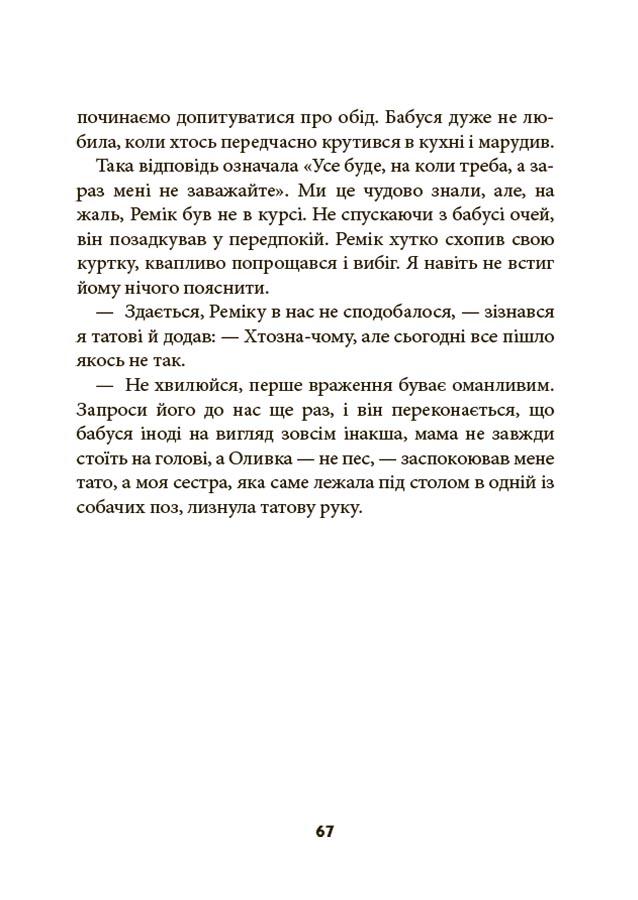 починаємо допитуватися про обід. Бабуся дуже не любила, коли хтось передчасно крутився в кухні і марудив.

Така відповідь означала «Усе буде, на коли треба, а зараз мені не заважайте». Ми це чудово знали, але, на жаль, Ремік був не в курсі. Не спускаючи з бабусі очей, він позадкував у передпокій. Ремік хутко схопив свою куртку, квапливо попрощався і вибіг. Я навіть не встиг йому нічого пояснити.

— Здається, Реміку в нас не сподобалося, — зізнався я татові й додав: — Хтозна-чому, але сьогодні все пішло якось не так.

— Не хвилюйся, перше враження буває оманливим. Запроси його до нас ще раз, і він переконається, що бабуся іноді на вигляд зовсім інакша, мама не завжди стоїть на голові, а Оливка — не пес, — заспокоював мене тато, а моя сестра, яка саме лежала під столом в одній із собачих поз, лизнула татову руку.

67